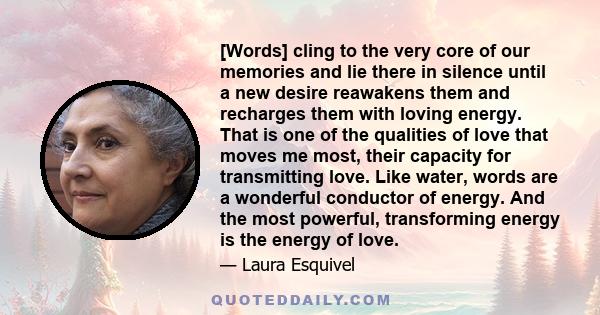 [Words] cling to the very core of our memories and lie there in silence until a new desire reawakens them and recharges them with loving energy. That is one of the qualities of love that moves me most, their capacity for transmitting love. Like water, words are a wonderful conductor of energy. And the most powerful, transforming energy is the energy of love.

— Laura Esquivel

QUOTEDDAILY.COM